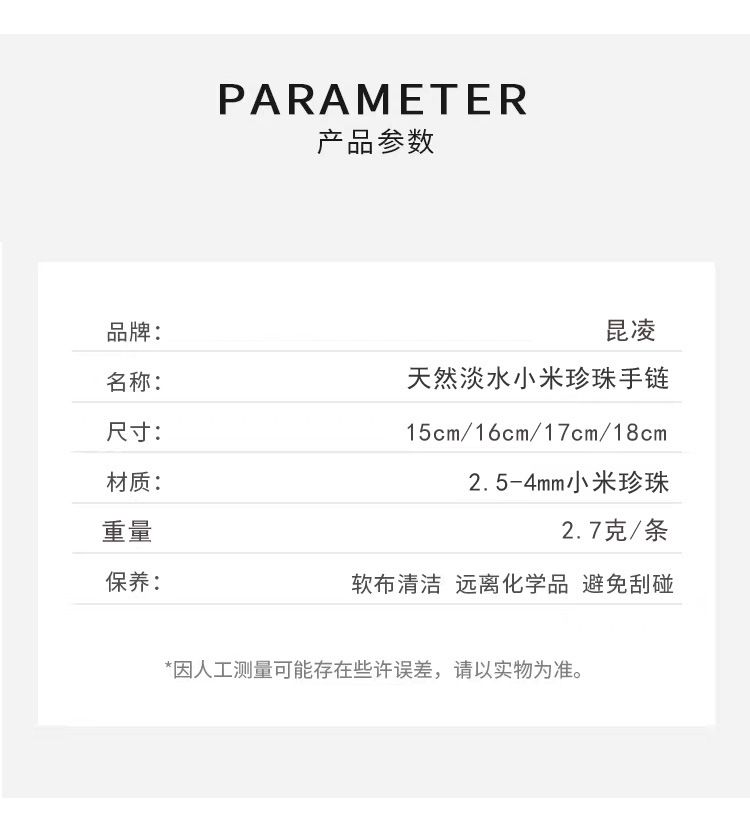 PARAMETER
产品参数

品牌: 昆凌

名称: 天然淡水小米珍珠手链

尺寸: 15cm/16cm/17cm/18cm

材质: 2.5-4mm小米珍珠

重量 2.7克/条

保养: 软布清洁 远离化学品 避免刮碰

*因人工测量可能存在些许误差，请以实物为准。